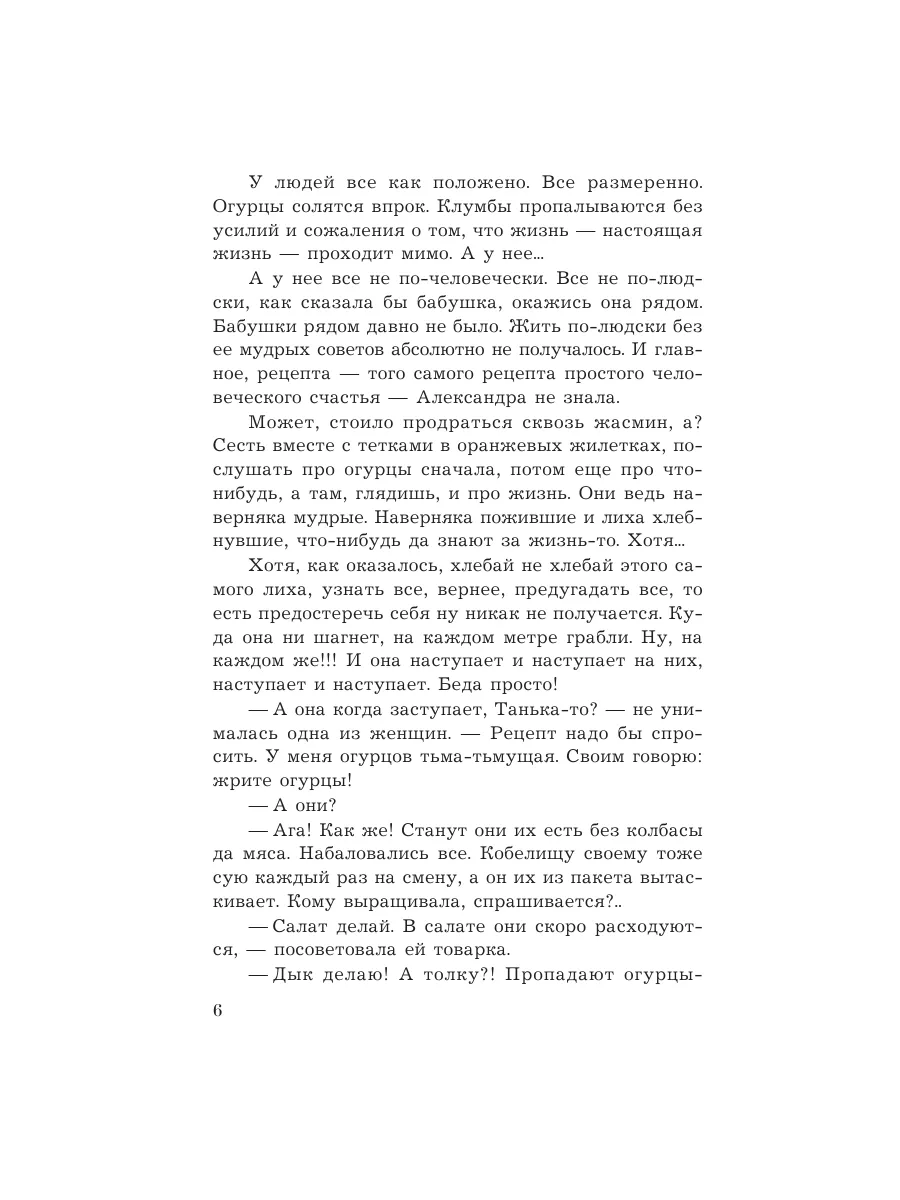 У людей все как положено. Все размеренно. Огурцы солятся впрок. Клумбы пропалываются без усилий и сожаления о том, что жизнь — настоящая жизнь — проходит мимо. А у нее...

А у нее все не по-человечески. Все не по-людски, как сказала бы бабушка, окажись она рядом. Бабушки рядом давно не было. Жить по-людски без ее мудрых советов абсолютно не получалось. И главное, рецепта — того самого рецепта простого человеческого счастья — Александра не знала.

Может, стоило продраться сквозь жасмин, а? Сесть вместе с тетками в оранжевых жилетках, послушать про огурцы сначала, потом еще про что-нибудь, а там, глядишь, и про жизнь. Они ведь наверняка мудрые. Наверняка пожившие и лиха хлебнувшие, что-нибудь да знают за жизнь-то. Хотя...

Хотя, как оказалось, хлебай не хлебай этого самого лиха, узнать все, вернее, предугадать все, то есть предостеречь себя ну никак не получается. Куда она ни шагнет, на каждом метре грабли. Ну, на каждом же!!! И она наступает и наступает на них, наступает и наступает. Беда просто!

— А она когда заступает, Танька-то? — не унималась одна из женщин. — Рецепт надо бы спросить. У меня огурцов тьма-тьмущая. Своим говорю: жрите огурцы!

— А они?

— Ага! Как же! Станут они их есть без колбасы да мяса. Набаловались все. Кобелищу своему тоже сую каждый раз на смену, а он их из пакета вытаскивает. Кому выращивала, спрашивается?..

— Салат делай. В салате они скоро расходуются, — посоветовала ей товарка.

— Дык делаю! А толку?! Пропадают огурцы-

6